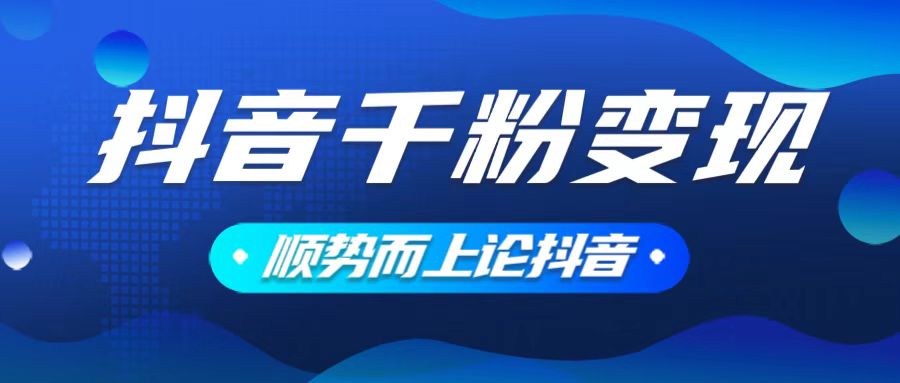 抖音千粉变现

顺势而上论抖音